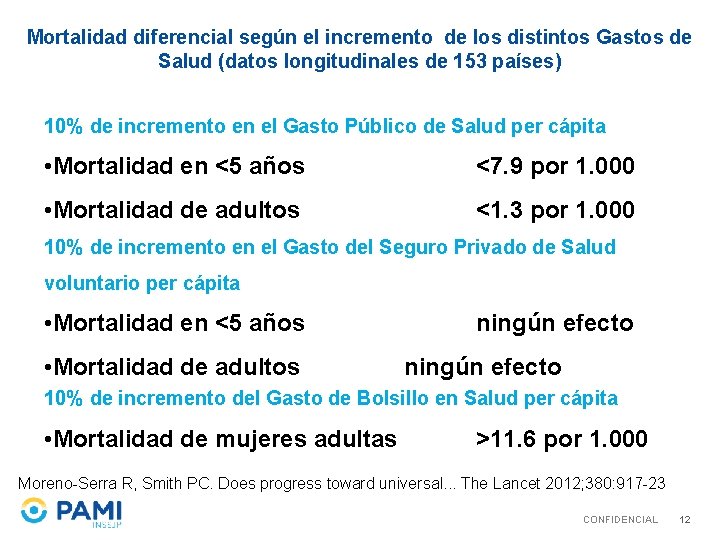 Mortalidad diferencial según el incremento de los distintos Gastos de Salud (datos longitudinales de 153 países)

10% de incremento en el Gasto Público de Salud per cápita

•Mortalidad en <5 años <7.9 por 1.000

•Mortalidad de adultos <1.3 por 1.000

10% de incremento en el Gasto del Seguro Privado de Salud voluntario per cápita

•Mortalidad en <5 años ningún efecto

•Mortalidad de adultos ningún efecto

10% de incremento del Gasto de Bolsillo en Salud per cápita

•Mortalidad de mujeres adultas >11.6 por 1.000

Moreno-Serra R, Smith PC. Does progress toward universal... The Lancet 2012;380:917-23

PAMI INSSJP

CONFIDENCIAL 12